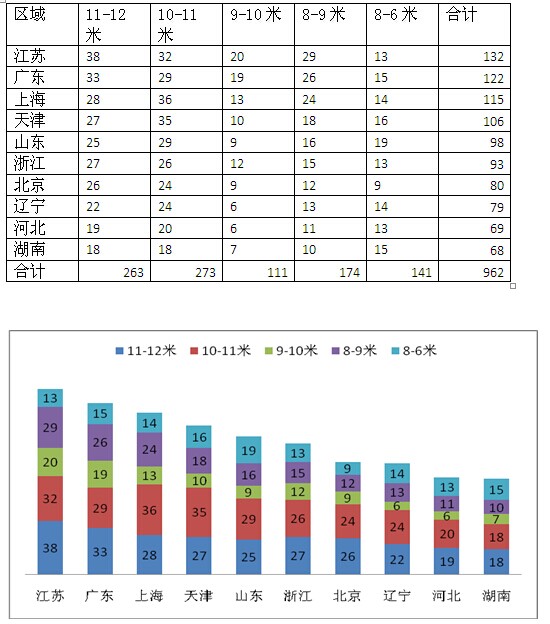 | 区域 | 11-12米 | 10-11米 | 9-10米 | 8-9米 | 8-6米 | 合计 |
|---|---|---|---|---|---|---|
| 江苏 | 38 | 32 | 20 | 29 | 13 | 132 |
| 广东 | 33 | 29 | 19 | 26 | 15 | 122 |
| 上海 | 28 | 36 | 13 | 24 | 14 | 115 |
| 天津 | 27 | 35 | 10 | 18 | 16 | 106 |
| 山东 | 25 | 29 | 9 | 16 | 19 | 98 |
| 浙江 | 27 | 26 | 12 | 15 | 13 | 93 |
| 北京 | 26 | 24 | 9 | 12 | 9 | 80 |
| 辽宁 | 22 | 24 | 6 | 13 | 14 | 79 |
| 河北 | 19 | 20 | 6 | 11 | 13 | 69 |
| 湖南 | 18 | 18 | 7 | 10 | 15 | 68 |
| 合计 | 263 | 273 | 111 | 174 | 141 | 962 |

11-12米 10-11米 9-10米 8-9米 8-6米

13 29 20 32 38
15 26 19 29 33
14 24 13 36 28
16 18 10 35 27
19 16 9 29 25
13 15 12 26 27
9 12 9 24 26
14 13 6 24 22
13 11 6 20 19
15 10 7 18 18

江苏 广东 上海 天津 山东 浙江 北京 辽宁 河北 湖南